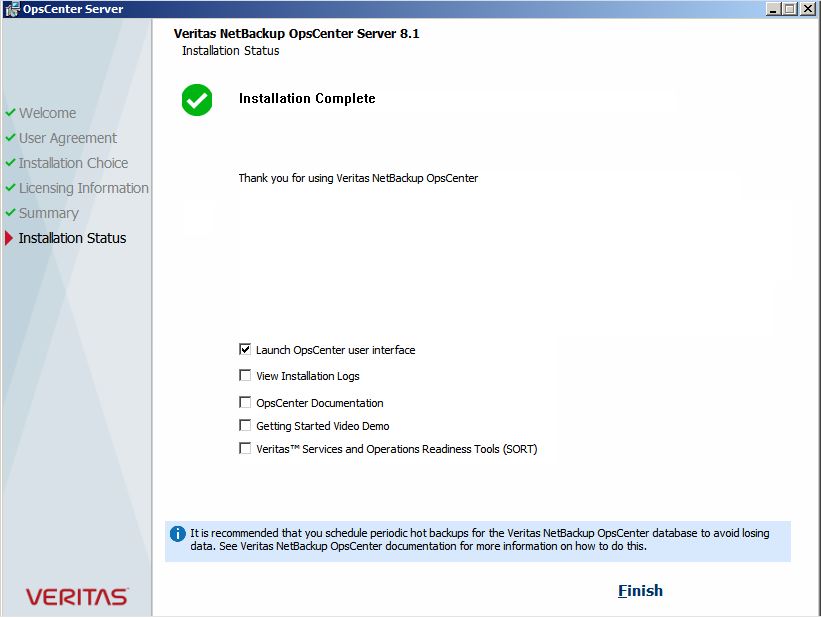 OpsCenter Server

Veritas NetBackup OpsCenter Server 8.1
Installation Status

Welcome
User Agreement
Installation Choice
Licensing Information
Summary
Installation Status

Installation Complete

Thank you for using Veritas NetBackup OpsCenter

Launch OpsCenter user interface
View Installation Logs
OpsCenter Documentation
Getting Started Video Demo
Veritas™ Services and Operations Readiness Tools (SORT)

It is recommended that you schedule periodic hot backups for the Veritas NetBackup OpsCenter database to avoid losing data. See Veritas NetBackup OpsCenter documentation for more information on how to do this.

VERITAS

Finish